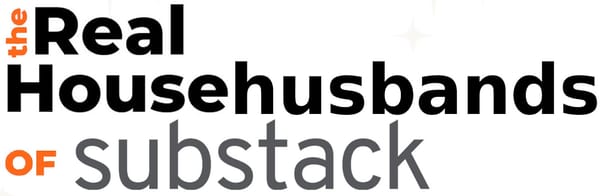 the Real Househusbands OF substack